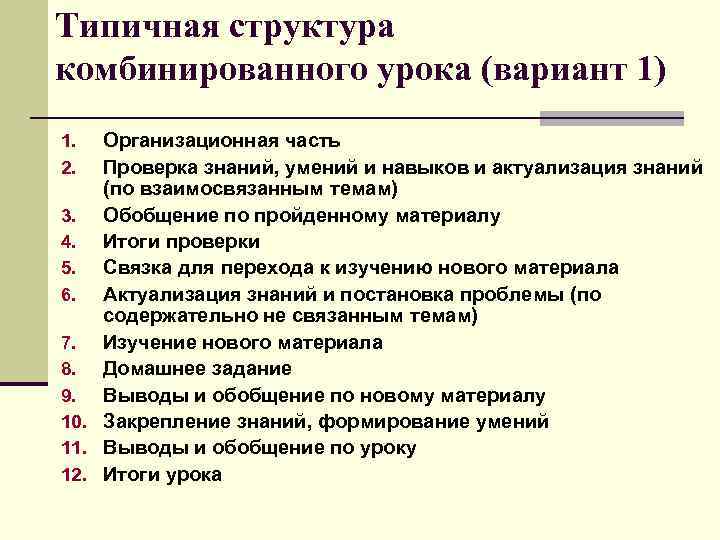 Типичная структура комбинированного урока (вариант 1)

1. Организационная часть
2. Проверка знаний, умений и навыков и актуализация знаний (по взаимосвязанным темам)
3. Обобщение по пройденному материалу
4. Итоги проверки
5. Связка для перехода к изучению нового материала
6. Актуализация знаний и постановка проблемы (по содержательно не связанным темам)
7. Изучение нового материала
8. Домашнее задание
9. Выводы и обобщение по новому материалу
10. Закрепление знаний, формирование умений
11. Выводы и обобщение по уроку
12. Итоги урока